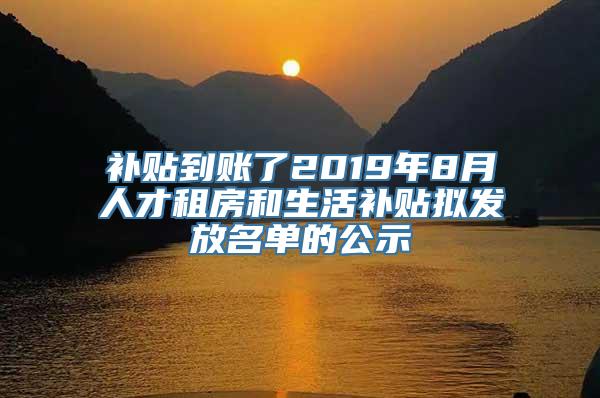 补贴到账了2019年8月人才租房和生活补贴拟发放名单的公示